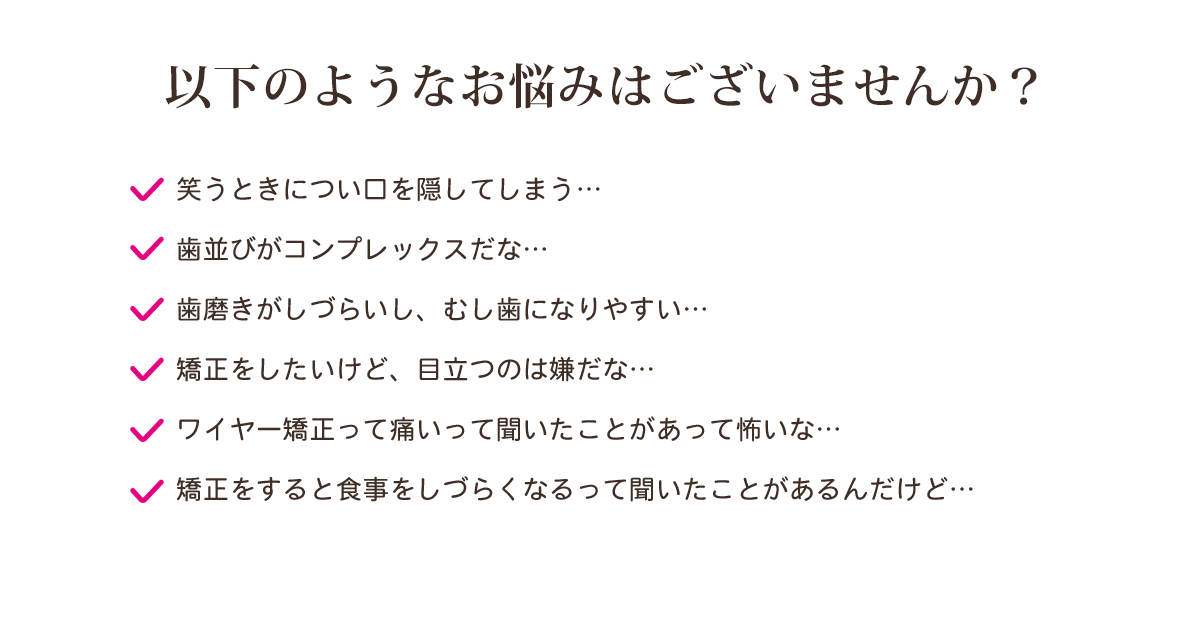 以下のようなお悩みはございませんか？

笑うときについ口を隠してしまう…

歯並びがコンプレックスだな…

歯磨きがしづらいし、むし歯になりやすい…

矯正をしたいけど、目立つのは嫌だな…

ワイヤー矯正って痛いって聞いたことがあって怖いな…

矯正をすると食事をしづらくなるって聞いたことがあるんだけど…